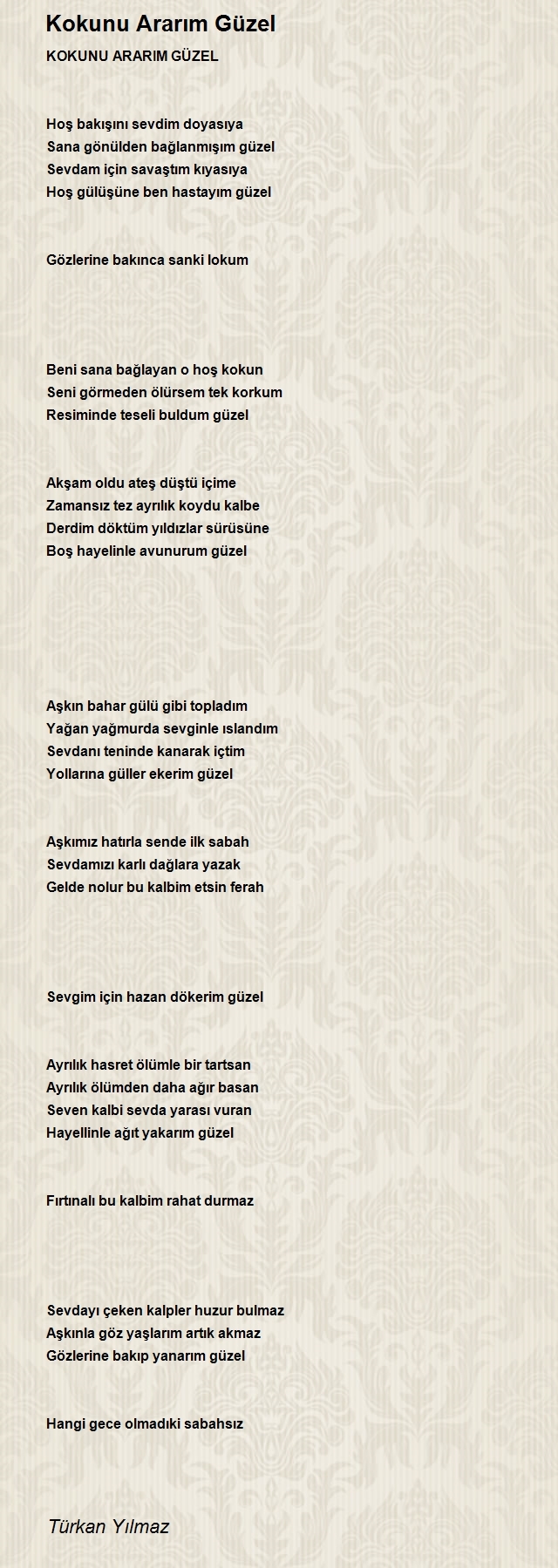 Kokunu Ararım Güzel

KOKUNU ARARIM GÜZEL

Hoş bakışını sevdim doyasıya
Sana gönülden bağlanmışım güzel
Sevdam için savaştım kıyasıya
Hoş gülüşüne ben hastayım güzel

Gözlerine bakınca sanki lokum

Beni sana bağlayan o hoş kokun
Seni görmeden ölürsem tek korkum
Resiminde teseli buldum güzel

Akşam oldu ateş düştü içime
Zamansız tez ayrılık koydu kalbe
Derdim döktüm yıldızlar sürüsüne
Boş hayelinle avunurum güzel

Aşkın bahar gülü gibi topladım
Yağan yağmurda sevginle ıslandım
Sevdanı teninde kanarak içtim
Yollarına güller ekerim güzel

Aşkımız hatırla sende ilk sabah
Sevdamızı karlı dağlara yazak
Gelde nolur bu kalbim etsin ferah

Sevgim için hazan dökerim güzel

Ayrılık hasret ölümle bir tartsan
Ayrılık ölümden daha ağır basan
Seven kalbi sevda yarası vuran
Hayellinle ağıt yakarım güzel

Fırtınalı bu kalbim rahat durmaz

Sevdayı çeken kalpler huzur bulmaz
Aşkınla göz yaşlarım artık akmaz
Gözlerine bakıp yanarım güzel

Hangi gece olmadıki sabahsız

Türkan Yılmaz